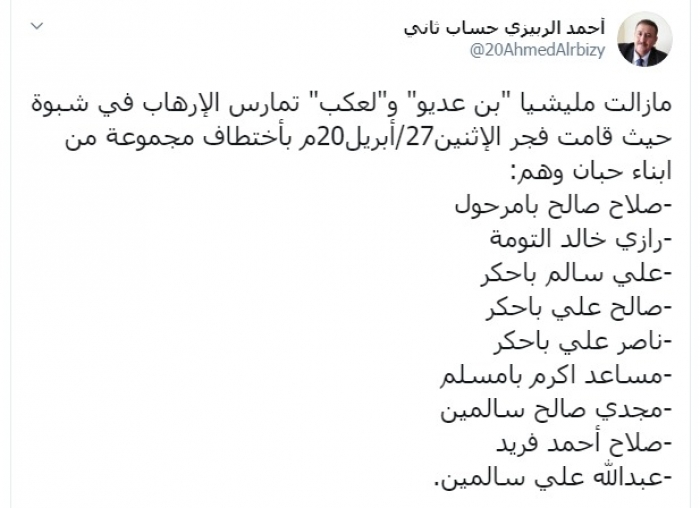 أحمد الربيزي حساب ثاني
@20AhmedAlrbizy

مازالت مليشيا "بن عديو" و"لعكب" تمارس الإرهاب في شبوة حيث قامت فجر الإثنين27/أبريل20م بأختطاف مجموعة من ابناء حبان وهم:
-صلاح صالح بامرحول
-رازي خالد التومة
-علي سالم باحكر
-صالح علي باحكر
-ناصر علي باحكر
-مساعد اكرم بامسلم
-مجدي صالح سالمين
-صلاح أحمد فريد
-عبدالله علي سالمين.